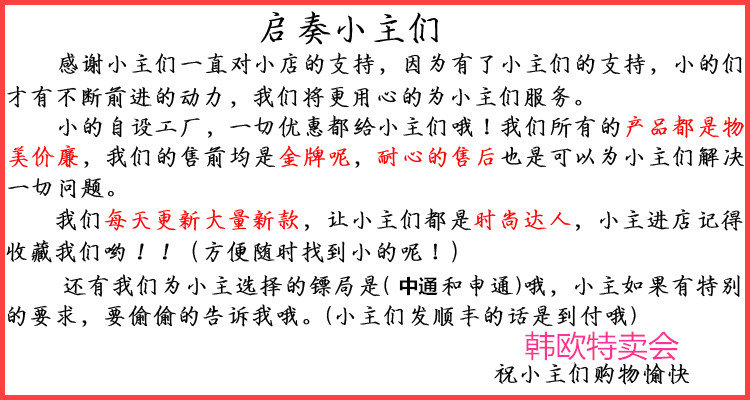 启奏小主们

感谢小主们一直对小店的支持，因为有了小主们的支持，小的们才有不断前进的动力，我们将更用心的为小主们服务。

小的自设工厂，一切优惠都给小主们哦！我们所有的产品都是物美价廉，我们的售前均是金牌呢，耐心的售后也是可以为小主们解决一切问题。

我们每天更新大量新款，让小主们都是时尚达人，小主进店记得收藏我们哟！！（方便随时找到小的呢！）

还有我们为小主选择的镖局是(中通和申通)哦，小主如果有特别的要求，要偷偷的告诉我哦。(小主们发顺丰的话是到付哦)

韩欧特卖会

祝小主们购物愉快